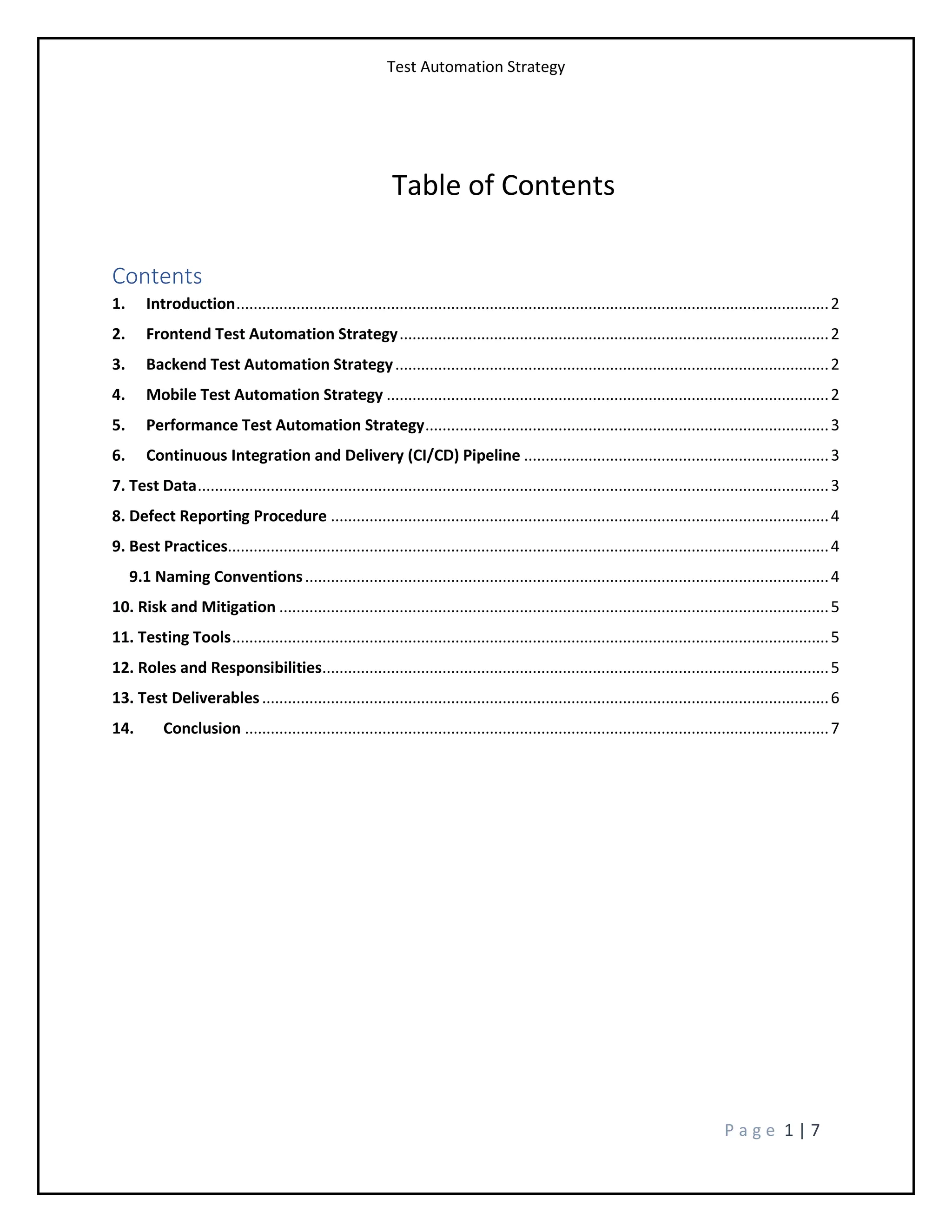 Test Automation Strategy

Table of Contents

Contents

1. Introduction ........ 2
2. Frontend Test Automation Strategy ........ 2
3. Backend Test Automation Strategy ........ 2
4. Mobile Test Automation Strategy ........ 2
5. Performance Test Automation Strategy ........ 3
6. Continuous Integration and Delivery (CI/CD) Pipeline ........ 3
7. Test Data ........ 3
8. Defect Reporting Procedure ........ 4
9. Best Practices ........ 4
9.1 Naming Conventions ........ 4
10. Risk and Mitigation ........ 5
11. Testing Tools ........ 5
12. Roles and Responsibilities ........ 5
13. Test Deliverables ........ 6
14. Conclusion ........ 7

Page 1 | 7